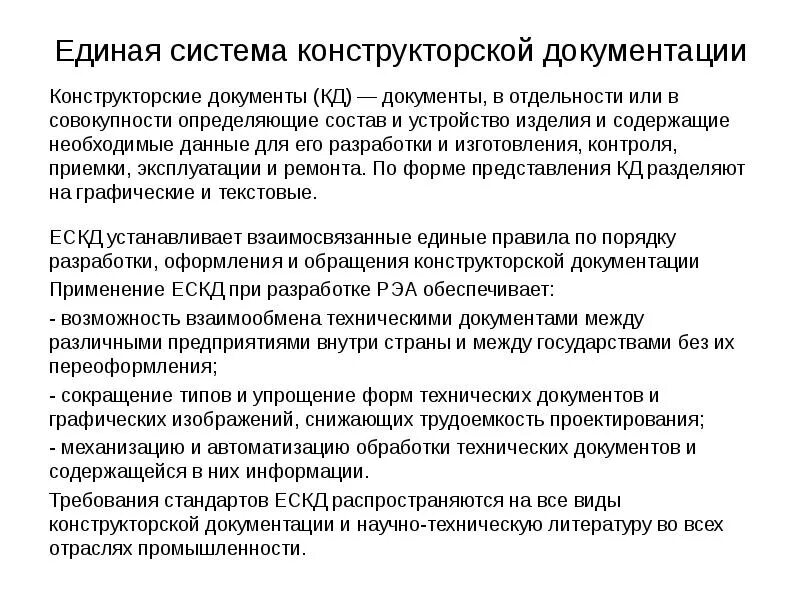 Единая система конструкторской документации

Конструкторские документы (КД) — документы, в отдельности или в совокупности определяющие состав и устройство изделия и содержащие необходимые данные для его разработки и изготовления, контроля, приемки, эксплуатации и ремонта. По форме представления КД разделяют на графические и текстовые.

ЕСКД устанавливает взаимосвязанные единые правила по порядку разработки, оформления и обращения конструкторской документации

Применение ЕСКД при разработке РЭА обеспечивает:

- возможность взаимообмена техническими документами между различными предприятиями внутри страны и между государствами без их переоформления;

- сокращение типов и упрощение форм технических документов и графических изображений, снижающих трудоемкость проектирования;

- механизацию и автоматизацию обработки технических документов и содержащейся в них информации.

Требования стандартов ЕСКД распространяются на все виды конструкторской документации и научно-техническую литературу во всех отраслях промышленности.